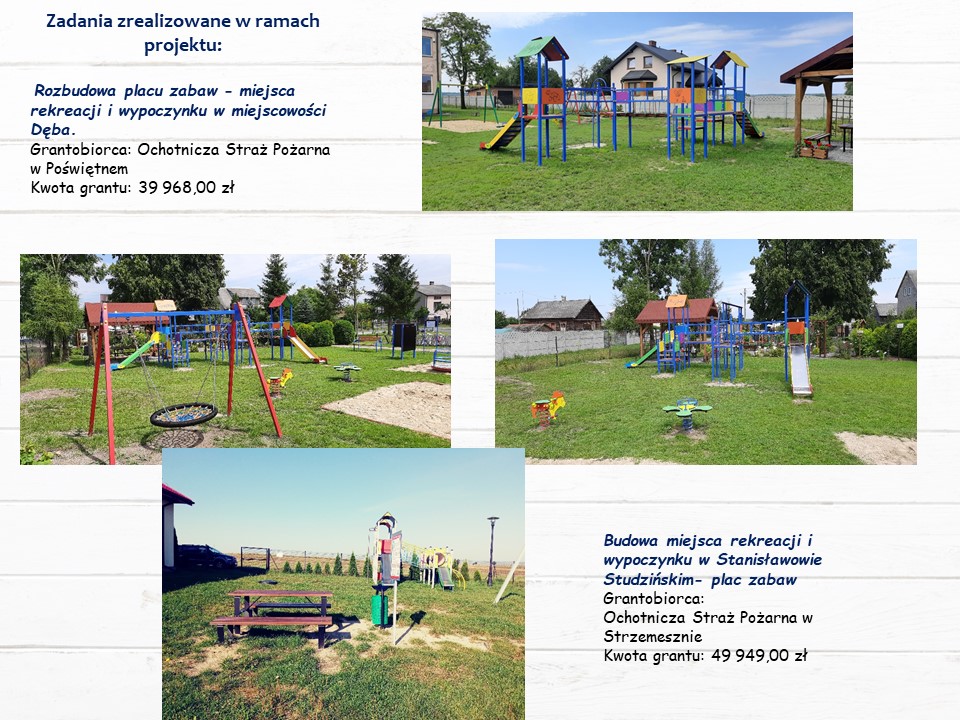 Zadania zrealizowane w ramach projektu:

Rozbudowa placu zabaw - miejsca rekreacji i wypoczynku w miejscowości Dęba.
Grantobiorca: Ochotnicza Straż Pożarna w Poświętnem
Kwota grantu: 39 968,00 zł

Budowa miejsca rekreacji i wypoczynku w Stanisławowie Studzińskim- plac zabaw
Grantobiorca:
Ochotnicza Straż Pożarna w Strzemesznie
Kwota grantu: 49 949,00 zł